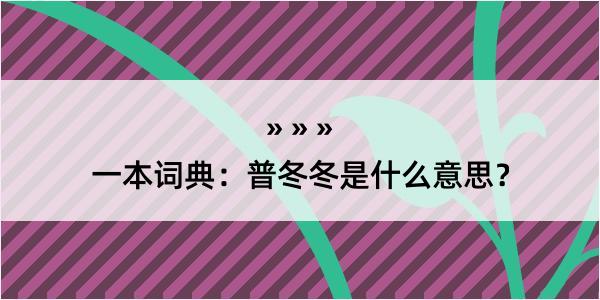 » » »

一本词典：普冬冬是什么意思？